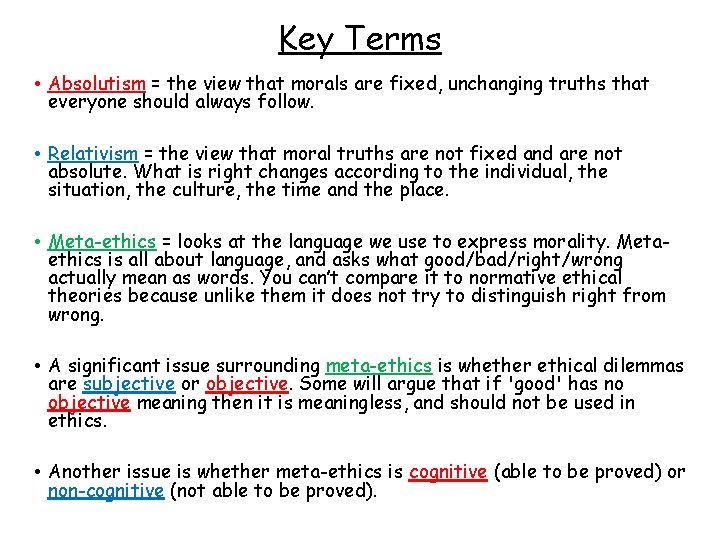 Key Terms

• Absolutism = the view that morals are fixed, unchanging truths that everyone should always follow.

• Relativism = the view that moral truths are not fixed and are not absolute. What is right changes according to the individual, the situation, the culture, the time and the place.

• Meta-ethics = looks at the language we use to express morality. Meta-ethics is all about language, and asks what good/bad/right/wrong actually mean as words. You can't compare it to normative ethical theories because unlike them it does not try to distinguish right from wrong.

• A significant issue surrounding meta-ethics is whether ethical dilemmas are subjective or objective. Some will argue that if 'good' has no objective meaning then it is meaningless, and should not be used in ethics.

• Another issue is whether meta-ethics is cognitive (able to be proved) or non-cognitive (not able to be proved).